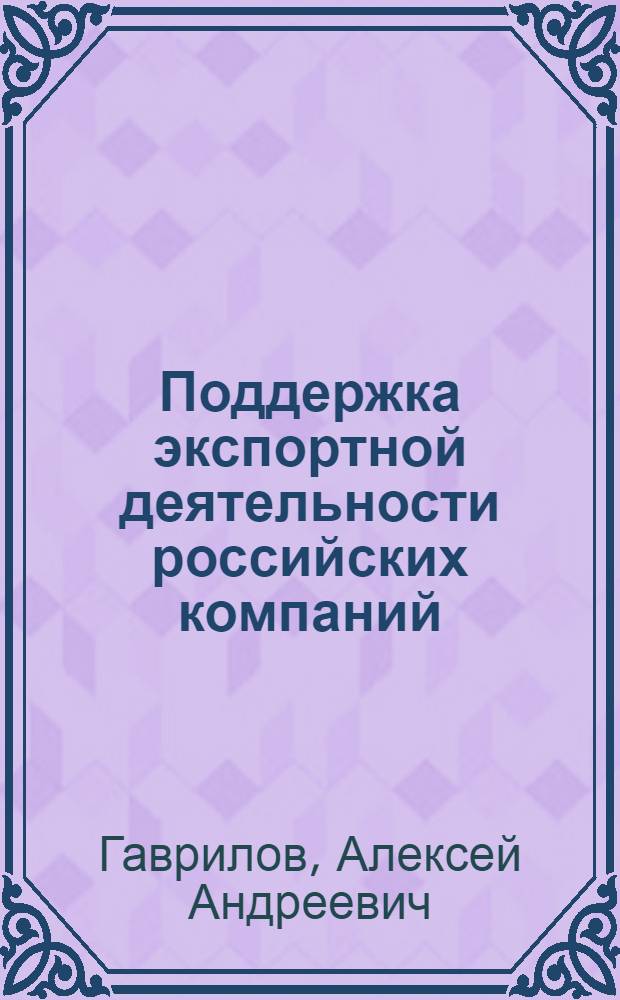 Поддержка экспортной деятельности российских компаний

Гаврилов, Алексей Андреевич